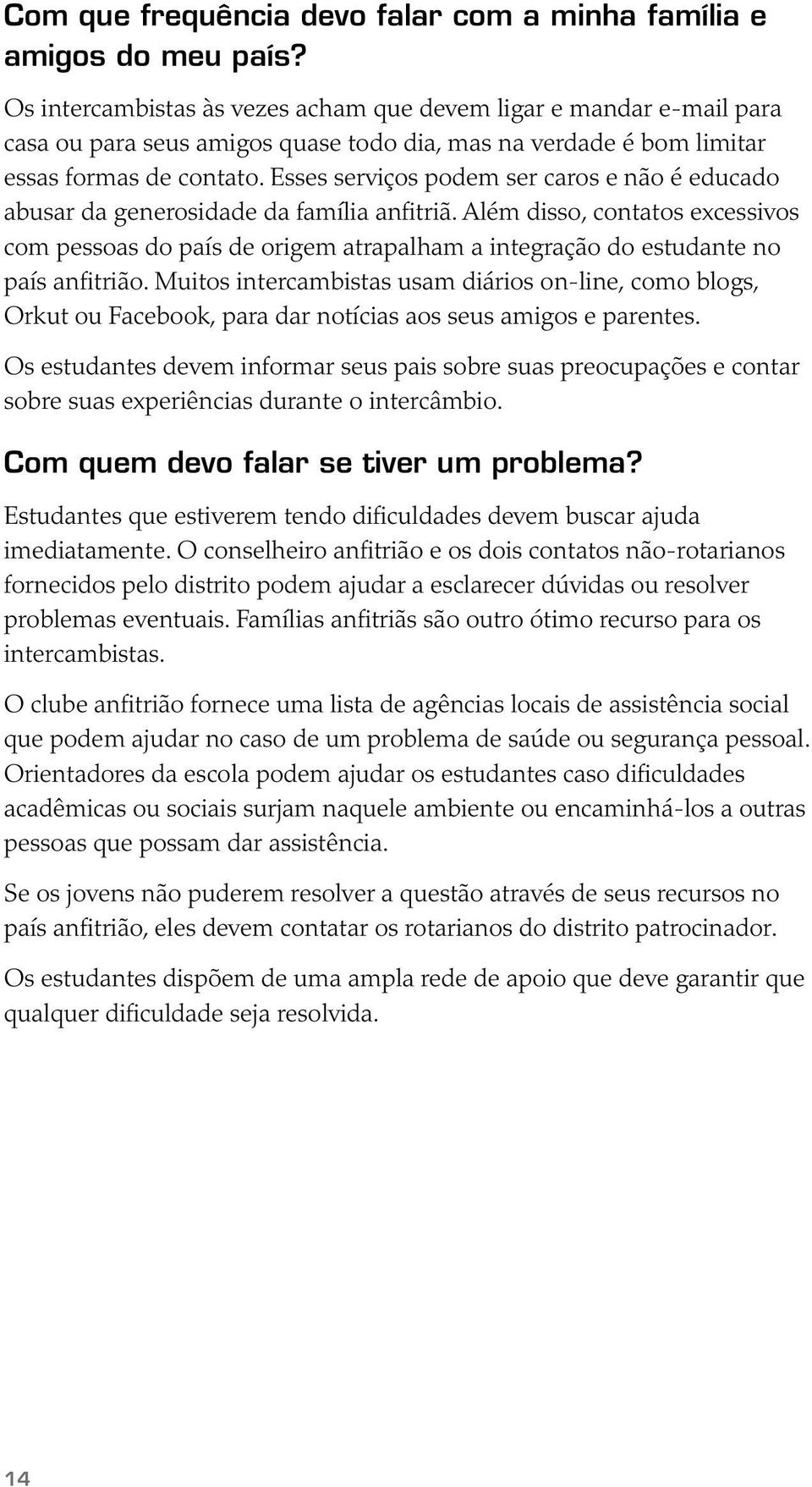 Com que frequência devo falar com a minha família e amigos do meu país?

Os intercambistas às vezes acham que devem ligar e mandar e-mail para casa ou para seus amigos quase todo dia, mas na verdade é bom limitar essas formas de contato. Esses serviços podem ser caros e não é educado abusar da generosidade da família anfitriã. Além disso, contatos excessivos com pessoas do país de origem atrapalham a integração do estudante no país anfitrião. Muitos intercambistas usam diários on-line, como blogs, Orkut ou Facebook, para dar notícias aos seus amigos e parentes.

Os estudantes devem informar seus pais sobre suas preocupações e contar sobre suas experiências durante o intercâmbio.

Com quem devo falar se tiver um problema?

Estudantes que estiverem tendo dificuldades devem buscar ajuda imediatamente. O conselheiro anfitrião e os dois contatos não-rotarianos fornecidos pelo distrito podem ajudar a esclarecer dúvidas ou resolver problemas eventuais. Famílias anfitriãs são outro ótimo recurso para os intercambistas.

O clube anfitrião fornece uma lista de agências locais de assistência social que podem ajudar no caso de um problema de saúde ou segurança pessoal. Orientadores da escola podem ajudar os estudantes caso dificuldades acadêmicas ou sociais surjam naquele ambiente ou encaminhá-los a outras pessoas que possam dar assistência.

Se os jovens não puderem resolver a questão através de seus recursos no país anfitrião, eles devem contatar os rotarianos do distrito patrocinador.

Os estudantes dispõem de uma ampla rede de apoio que deve garantir que qualquer dificuldade seja resolvida.

14